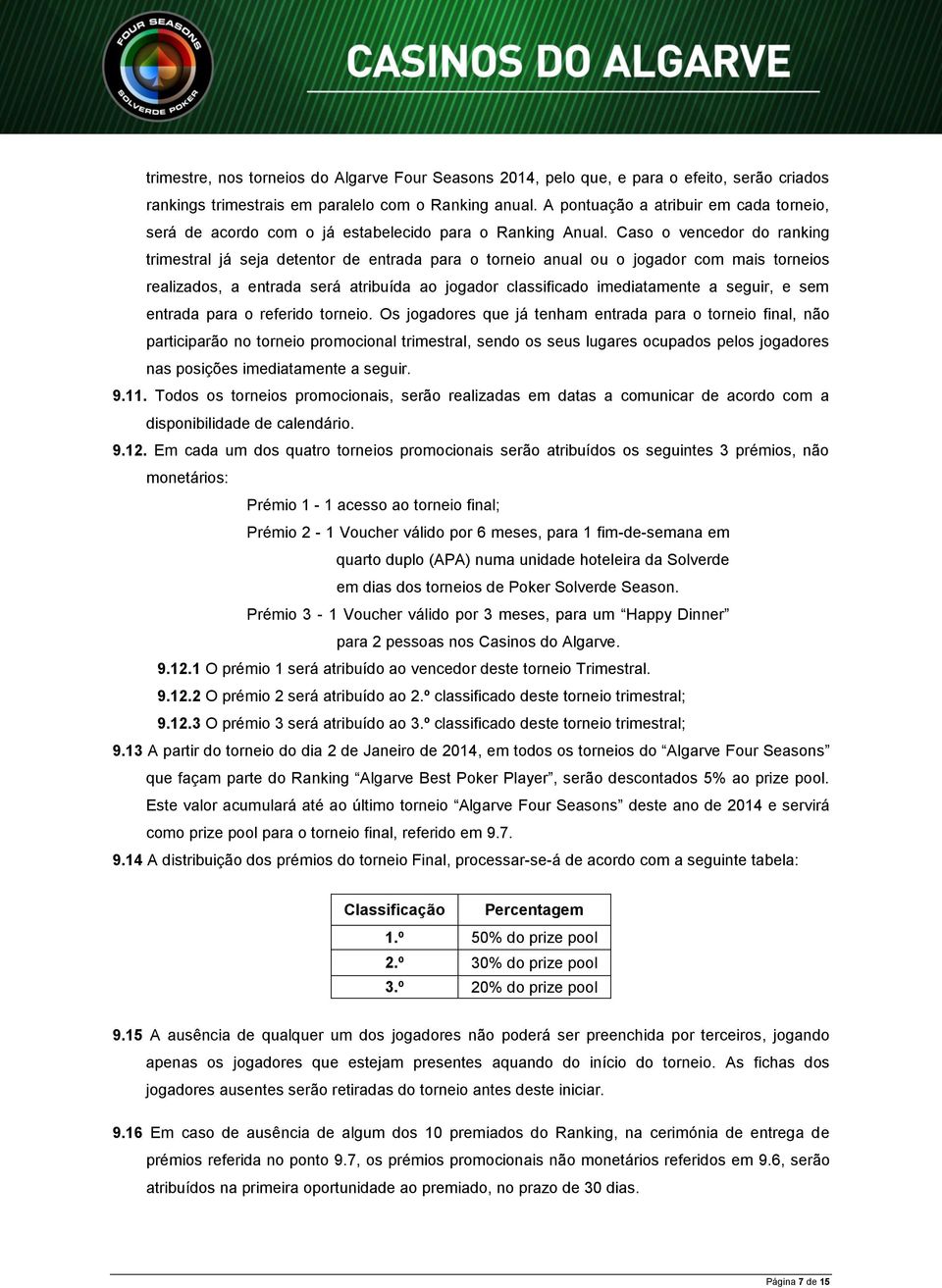 FOUR SEASONS
SOLVERDE POKER

CASINOS DO ALGARVE

trimestre, nos torneios do Algarve Four Seasons 2014, pelo que, e para o efeito, serão criados rankings trimestrais em paralelo com o Ranking anual. A pontuação a atribuir em cada torneio, será de acordo com o já estabelecido para o Ranking Anual. Caso o vencedor do ranking trimestral já seja detentor de entrada para o torneio anual ou o jogador com mais torneios realizados, a entrada será atribuída ao jogador classificado imediatamente a seguir, e sem entrada para o referido torneio. Os jogadores que já tenham entrada para o torneio final, não participarão no torneio promocional trimestral, sendo os seus lugares ocupados pelos jogadores nas posições imediatamente a seguir.

9.11. Todos os torneios promocionais, serão realizadas em datas a comunicar de acordo com a disponibilidade de calendário.

9.12. Em cada um dos quatro torneios promocionais serão atribuídos os seguintes 3 prémios, não monetários:

Prémio 1 - 1 acesso ao torneio final;

Prémio 2 - 1 Voucher válido por 6 meses, para 1 fim-de-semana em quarto duplo (APA) numa unidade hoteleira da Solverde em dias dos torneios de Poker Solverde Season.

Prémio 3 - 1 Voucher válido por 3 meses, para um “Happy Dinner” para 2 pessoas nos Casinos do Algarve.

9.12.1 O prémio 1 será atribuído ao vencedor deste torneio Trimestral.

9.12.2 O prémio 2 será atribuído ao 2.º classificado deste torneio trimestral;

9.12.3 O prémio 3 será atribuído ao 3.º classificado deste torneio trimestral;

9.13 A partir do torneio do dia 2 de Janeiro de 2014, em todos os torneios do “Algarve Four Seasons” que façam parte do Ranking “Algarve Best Poker Player”, serão descontados 5% ao prize pool. Este valor acumulará até ao último torneio “Algarve Four Seasons” deste ano de 2014 e servirá como prize pool para o torneio final, referido em 9.7.

9.14 A distribuição dos prémios do torneio Final, processar-se-á de acordo com a seguinte tabela:

| Classificação | Percentagem |
|---|---|
| 1.º | 50% do prize pool |
| 2.º | 30% do prize pool |
| 3.º | 20% do prize pool |

9.15 A ausência de qualquer um dos jogadores não poderá ser preenchida por terceiros, jogando apenas os jogadores que estejam presentes aquando do início do torneio. As fichas dos jogadores ausentes serão retiradas do torneio antes deste iniciar.

9.16 Em caso de ausência de algum dos 10 premiados do Ranking, na cerimónia de entrega de prémios referida no ponto 9.7, os prémios promocionais não monetários referidos em 9.6, serão atribuídos na primeira oportunidade ao premiado, no prazo de 30 dias.

Página 7 de 15